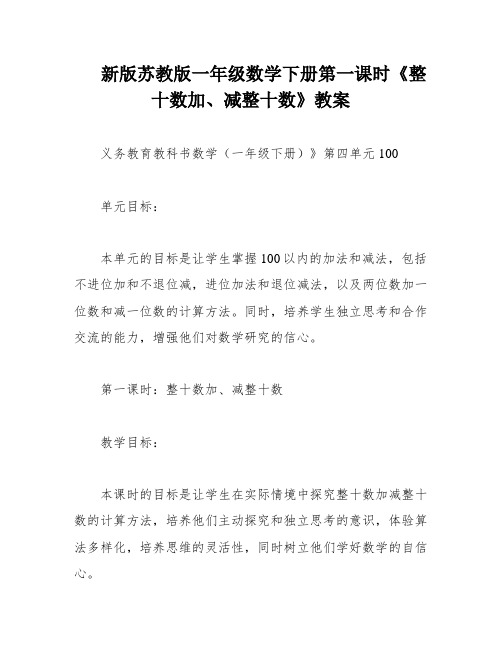 新版苏教版一年级数学下册第一课时《整十数加、减整十数》教案

义务教育教科书数学（一年级下册）》第四单元 100

单元目标：

本单元的目标是让学生掌握 100 以内的加法和减法，包括不进位加和不退位减，进位加法和退位减法，以及两位数加一位数和减一位数的计算方法。同时，培养学生独立思考和合作交流的能力，增强他们对数学研究的信心。

第一课时：整十数加、减整十数

教学目标：

本课时的目标是让学生在实际情境中探究整十数加减整十数的计算方法，培养他们主动探究和独立思考的意识，体验算法多样化，培养思维的灵活性，同时树立他们学好数学的自信心。